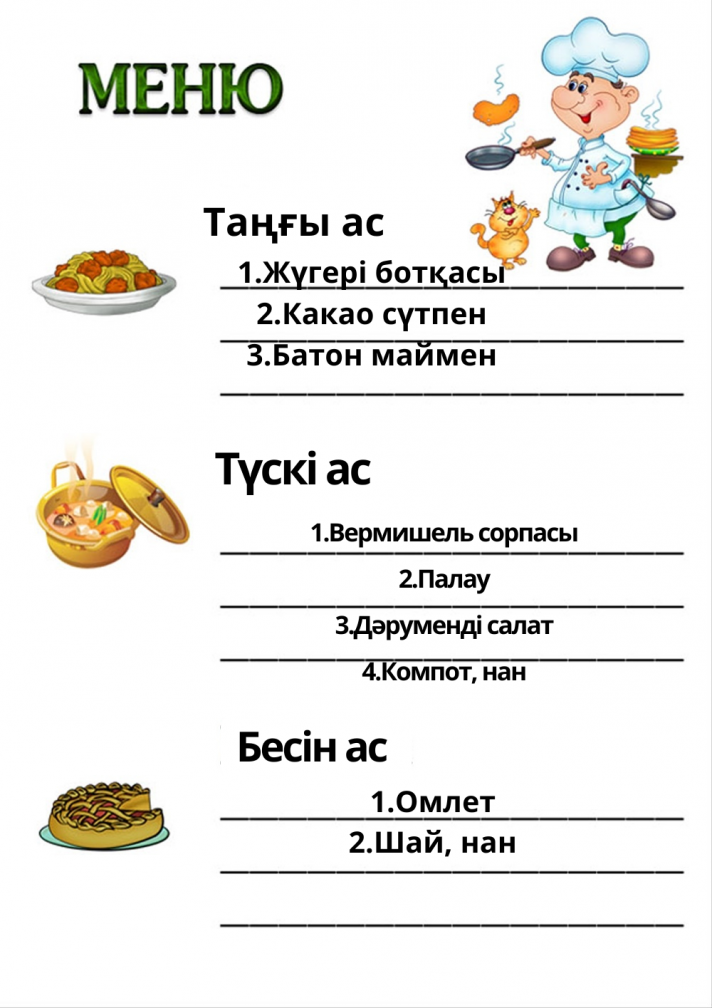 МЕНЮ

Таңғы ас

1.Жүгері ботқасы

2.Какао сүтпен

3.Батон маймен

Түскі ас

1.Вермишель сорпасы

2.Палау

3.Дәруменді салат

4.Компот, нан

Бесін ас

1.Омлет

2.Шай, нан